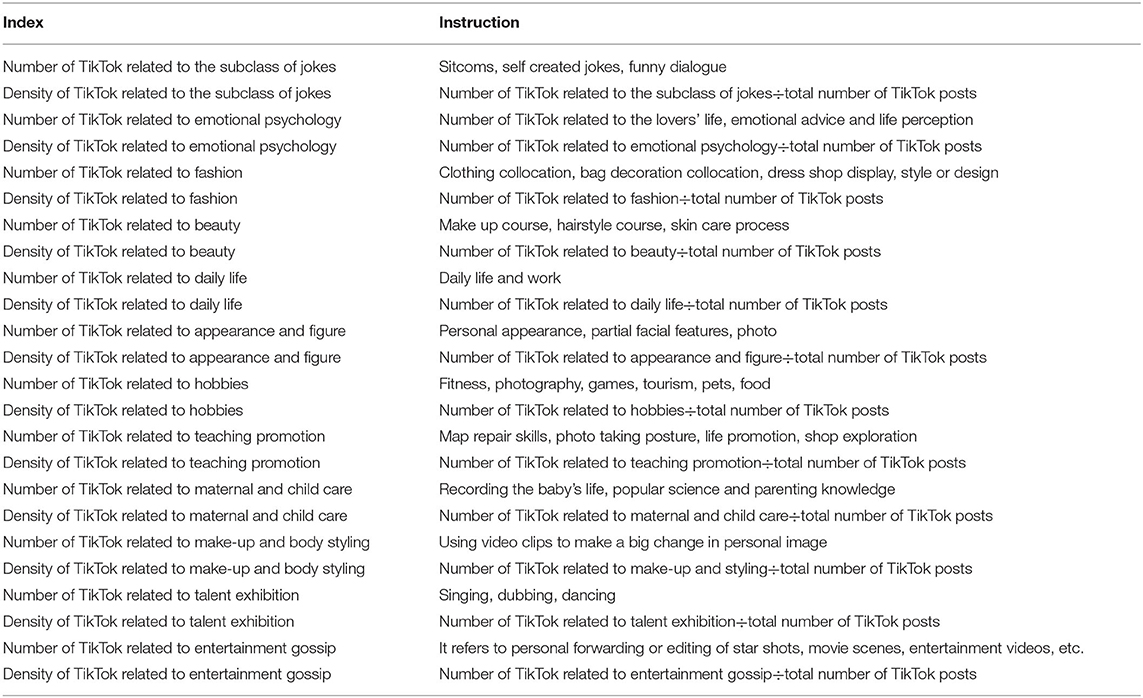 | Index | Instruction |
|---|---|
| Number of TikTok related to the subclass of jokes | Sitcoms, self created jokes, funny dialogue |
| Density of TikTok related to the subclass of jokes | Number of TikTok related to the subclass of jokes÷total number of TikTok posts |
| Number of TikTok related to emotional psychology | Number of TikTok related to the lovers' life, emotional advice and life perception |
| Density of TikTok related to emotional psychology | Number of TikTok related to emotional psychology÷total number of TikTok posts |
| Number of TikTok related to fashion | Clothing collocation, bag decoration collocation, dress shop display, style or design |
| Density of TikTok related to fashion | Number of TikTok related to fashion÷total number of TikTok posts |
| Number of TikTok related to beauty | Make up course, hairstyle course, skin care process |
| Density of TikTok related to beauty | Number of TikTok related to beauty÷total number of TikTok posts |
| Number of TikTok related to daily life | Daily life and work |
| Density of TikTok related to daily life | Number of TikTok related to daily life÷total number of TikTok posts |
| Number of TikTok related to appearance and figure | Personal appearance, partial facial features, photo |
| Density of TikTok related to appearance and figure | Number of TikTok related to appearance and figure÷total number of TikTok posts |
| Number of TikTok related to hobbies | Fitness, photography, games, tourism, pets, food |
| Density of TikTok related to hobbies | Number of TikTok related to hobbies÷total number of TikTok posts |
| Number of TikTok related to teaching promotion | Map repair skills, photo taking posture, life promotion, shop exploration |
| Density of TikTok related to teaching promotion | Number of TikTok related to teaching promotion÷total number of TikTok posts |
| Number of TikTok related to maternal and child care | Recording the baby's life, popular science and parenting knowledge |
| Density of TikTok related to maternal and child care | Number of TikTok related to maternal and child care÷total number of TikTok posts |
| Number of TikTok related to make-up and body styling | Using video clips to make a big change in personal image |
| Density of TikTok related to make-up and body styling | Number of TikTok related to make-up and styling÷total number of TikTok posts |
| Number of TikTok related to talent exhibition | Singing, dubbing, dancing |
| Density of TikTok related to talent exhibition | Number of TikTok related to talent exhibition÷total number of TikTok posts |
| Number of TikTok related to entertainment gossip | It refers to personal forwarding or editing of star shots, movie scenes, entertainment videos, etc. |
| Density of TikTok related to entertainment gossip | Number of TikTok related to entertainment gossip÷total number of TikTok posts |